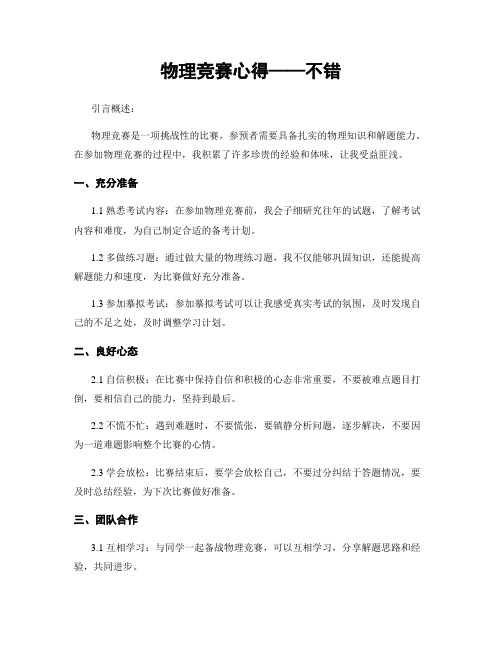 物理竞赛心得——不错

引言概述：

物理竞赛是一项挑战性的比赛，参预者需要具备扎实的物理知识和解题能力。在参加物理竞赛的过程中，我积累了许多珍贵的经验和体味，让我受益匪浅。

一、充分准备

1.1 熟悉考试内容：在参加物理竞赛前，我会子细研究往年的试题，了解考试内容和难度，为自己制定合适的备考计划。

1.2 多做练习题：通过做大量的物理练习题，我不仅能够巩固知识，还能提高解题能力和速度，为比赛做好充分准备。

1.3 参加摹拟考试：参加摹拟考试可以让我感受真实考试的氛围，及时发现自己的不足之处，及时调整学习计划。

二、良好心态

2.1 自信积极：在比赛中保持自信和积极的心态非常重要，不要被难点题目打倒，要相信自己的能力，坚持到最后。

2.2 不慌不忙：遇到难题时，不要慌张，要镇静分析问题，逐步解决，不要因为一道难题影响整个比赛的心情。

2.3 学会放松：比赛结束后，要学会放松自己，不要过分纠结于答题情况，要及时总结经验，为下次比赛做好准备。

三、团队合作

3.1 互相学习：与同学一起备战物理竞赛，可以互相学习，分享解题思路和经验，共同进步。